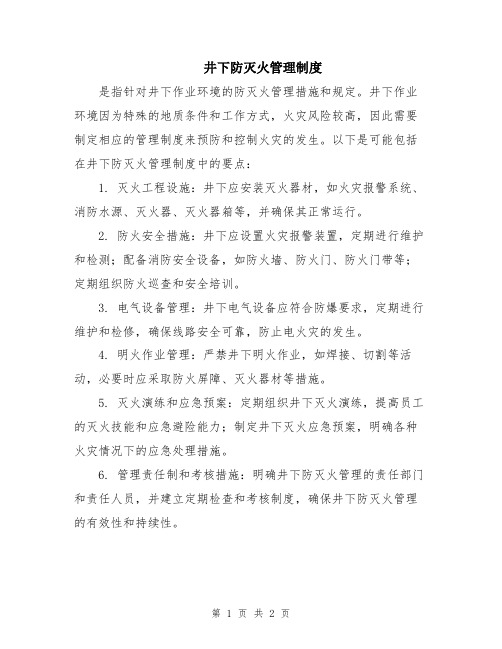 井下防灭火管理制度

是指针对井下作业环境的防灭火管理措施和规定。井下作业环境因为特殊的地质条件和工作方式，火灾风险较高，因此需要制定相应的管理制度来预防和控制火灾的发生。以下是可能包括在井下防灭火管理制度中的要点：

1. 灭火工程设施：井下应安装灭火器材，如火灾报警系统、消防水源、灭火器、灭火器箱等，并确保其正常运行。

2. 防火安全措施：井下应设置火灾报警装置，定期进行维护和检测；配备消防安全设备，如防火墙、防火门、防火门带等；定期组织防火巡查和安全培训。

3. 电气设备管理：井下电气设备应符合防爆要求，定期进行维护和检修，确保线路安全可靠，防止电火灾的发生。

4. 明火作业管理：严禁井下明火作业，如焊接、切割等活动，必要时应采取防火屏障、灭火器材等措施。

5. 灭火演练和应急预案：定期组织井下灭火演练，提高员工的灭火技能和应急避险能力；制定井下灭火应急预案，明确各种火灾情况下的应急处理措施。

6. 管理责任制和考核措施：明确井下防灭火管理的责任部门和责任人员，并建立定期检查和考核制度，确保井下防灭火管理的有效性和持续性。

第 1 页 共 2 页